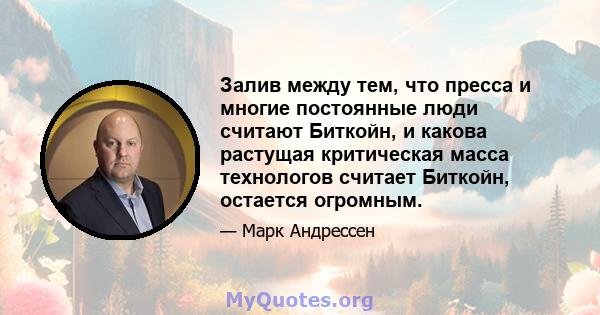 Залив между тем, что пресса и многие постоянные люди считают Биткойн, и какова растущая критическая масса технологов считает Биткойн, остается огромным.

— Марк Андрессен

MyQuotes.org